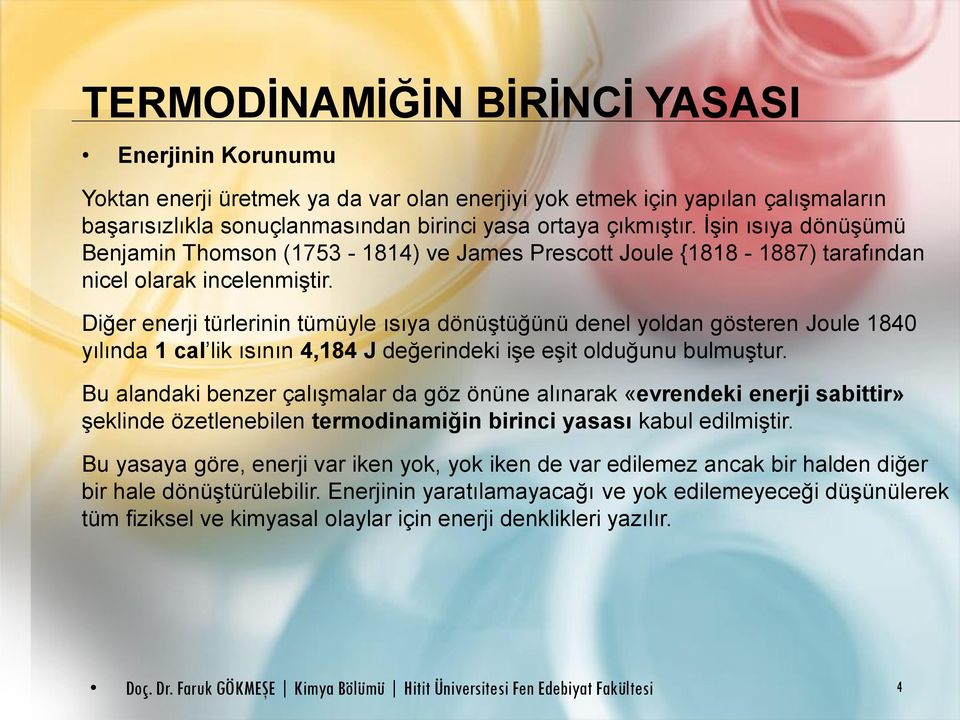 TERMODİNAMİĞİN BİRİNCİ YASASI

• Enerjinin Korunumu

Yoktan enerji üretmek ya da var olan enerjiyi yok etmek için yapılan çalışmaların başarısızlıkla sonuçlanmasından birinci yasa ortaya çıkmıştır. İşin ısıya dönüşümü Benjamin Thomson (1753 - 1814) ve James Prescott Joule {1818 - 1887) tarafından nicel olarak incelenmiştir.

Diğer enerji türlerinin tümüyle ısıya dönüştüğünü denel yoldan gösteren Joule 1840 yılında 1 cal'lik ısının 4,184 J değerindeki işe eşit olduğunu bulmuştur.

Bu alandaki benzer çalışmalar da göz önüne alınarak «evrendeki enerji sabittir» şeklinde özetlenebilen termodinamiğin birinci yasası kabul edilmiştir.

Bu yasaya göre, enerji var iken yok, yok iken de var edilemez ancak bir halden diğer bir hale dönüştürülebilir. Enerjinin yaratılamayacağı ve yok edilemeyeceği düşünülerek tüm fiziksel ve kimyasal olaylar için enerji denklikleri yazılır.

• Doç. Dr. Faruk GÖKMEŞE | Kimya Bölümü | Hitit Üniversitesi Fen Edebiyat Fakültesi

4